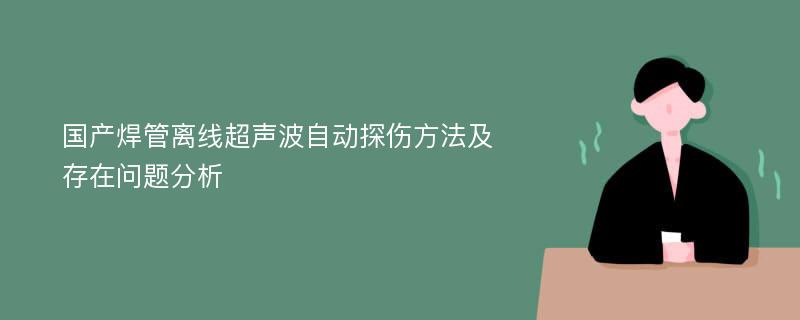 国产焊管离线超声波自动探伤方法及存在问题分析